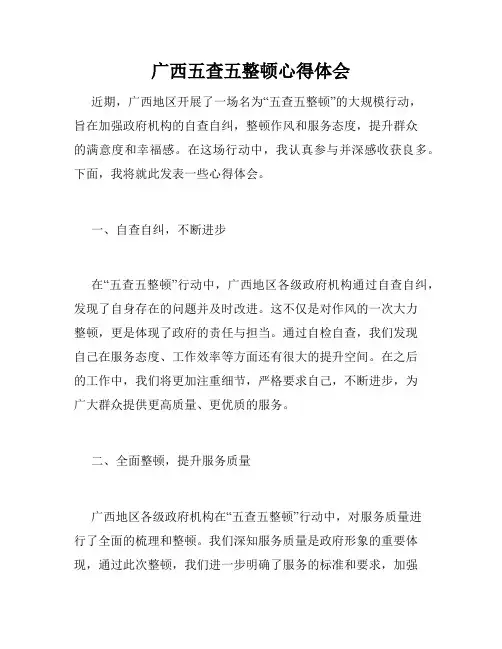 广西五查五整顿心得体会

近期，广西地区开展了一场名为“五查五整顿”的大规模行动，旨在加强政府机构的自查自纠，整顿作风和服务态度，提升群众的满意度和幸福感。在这场行动中，我认真参与并深感收获良多。下面，我将就此发表一些心得体会。

一、自查自纠，不断进步

在“五查五整顿”行动中，广西地区各级政府机构通过自查自纠，发现了自身存在的问题并及时改进。这不仅是对作风的一次大力整顿，更是体现了政府的责任与担当。通过自检自查，我们发现自己在服务态度、工作效率等方面还有很大的提升空间。在之后的工作中，我们将更加注重细节，严格要求自己，不断进步，为广大群众提供更高质量、更优质的服务。

二、全面整顿，提升服务质量

广西地区各级政府机构在“五查五整顿”行动中，对服务质量进行了全面的梳理和整顿。我们深知服务质量是政府形象的重要体现，通过此次整顿，我们进一步明确了服务的标准和要求，加强